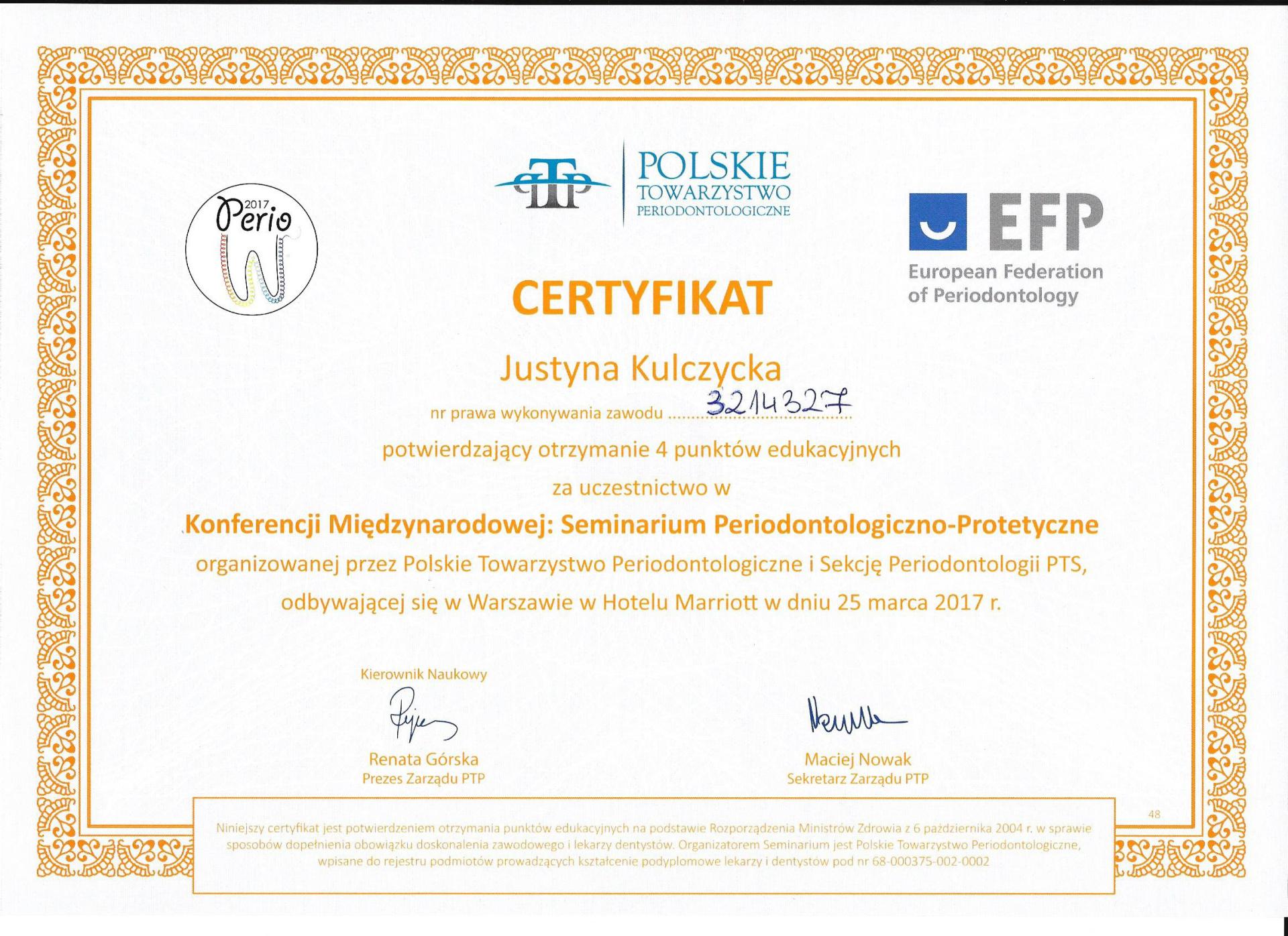 2017
Perio

PTP POLSKIE TOWARZYSTWO PERIODONTOLOGICZNE

EFP
European Federation of Periodontology

CERTYFIKAT

Justyna Kulczycka

nr prawa wykonywania zawodu 3214327

potwierdzający otrzymanie 4 punktów edukacyjnych

za uczestnictwo w

Konferencji Międzynarodowej: Seminarium Periodontologiczno-Protetyczne

organizowanej przez Polskie Towarzystwo Periodontologiczne i Sekcję Periodontologii PTS,

odbywającej się w Warszawie w Hotelu Marriott w dniu 25 marca 2017 r.

Kierownik Naukowy

Renata Górska
Prezes Zarządu PTP

Maciej Nowak
Sekretarz Zarządu PTP

48

Niniejszy certyfikat jest potwierdzeniem otrzymania punktów edukacyjnych na podstawie Rozporządzenia Ministrów Zdrowia z 6 października 2004 r. w sprawie sposobów dopełnienia obowiązku doskonalenia zawodowego i lekarzy dentystów. Organizatorem Seminarium jest Polskie Towarzystwo Periodontologiczne, wpisane do rejestru podmiotów prowadzących kształcenie podyplomowe lekarzy i dentystów pod nr 68-000375-002-0002